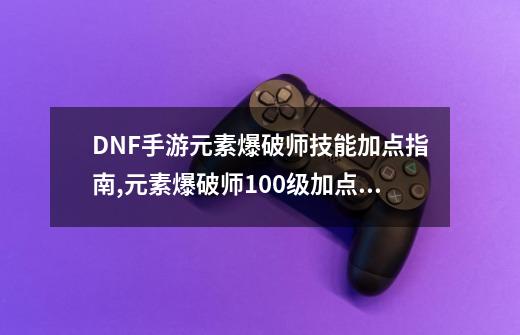 DNF手游元素爆破师技能加点指南,元素爆破师100级加点...